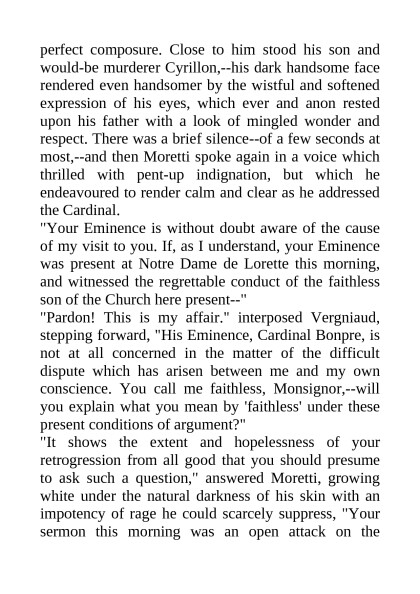 perfect composure. Close to him stood his son and would-be murderer Cyrillon,--his dark handsome face rendered even handsomer by the wistful and softened expression of his eyes, which ever and anon rested upon his father with a look of mingled wonder and respect. There was a brief silence--of a few seconds at most,--and then Moretti spoke again in a voice which thrilled with pent-up indignation, but which he endeavoured to render calm and clear as he addressed the Cardinal.
"Your Eminence is without doubt aware of the cause of my visit to you. If, as I understand, your Eminence was present at Notre Dame de Lorette this morning, and witnessed the regrettable conduct of the faithless son of the Church here present--"
"Pardon! This is my affair." interposed Vergniaud, stepping forward, "His Eminence, Cardinal Bonpre, is not at all concerned in the matter of the difficult dispute which has arisen between me and my own conscience. You call me faithless, Monsignor,--will you explain what you mean by 'faithless' under these present conditions of argument?"
"It shows the extent and hopelessness of your retrogression from all good that you should presume to ask such a question," answered Moretti, growing white under the natural darkness of his skin with an impotency of rage he could scarcely suppress, "Your sermon this morning was an open attack on the